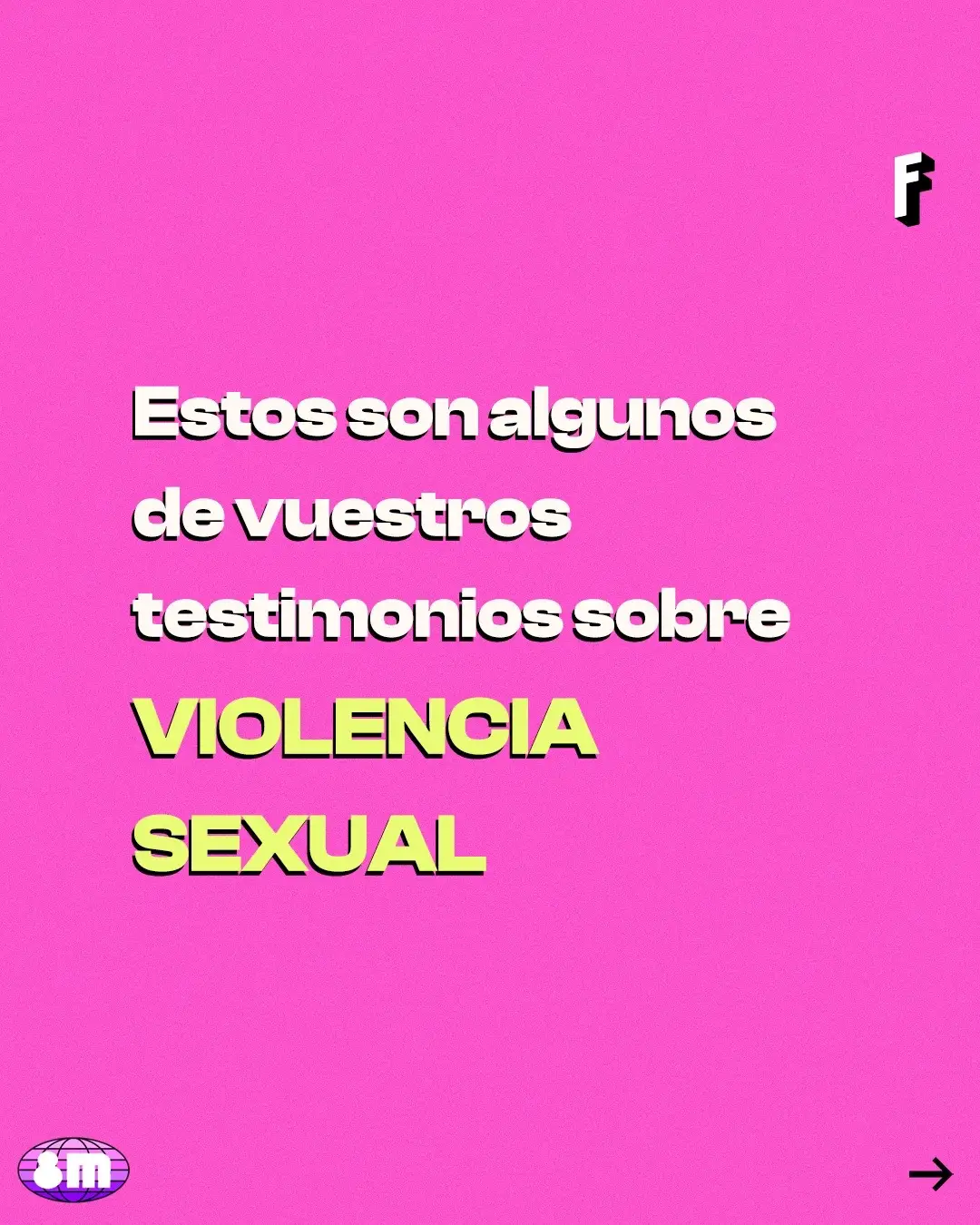 F

Estos son algunos de vuestros testimonios sobre VIOLENCIA SEXUAL

8m

→